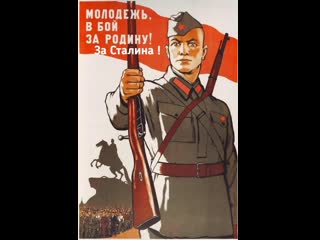 МОЛОДЕЖЬ, В БОЙ ЗА РОДИНУ!
За Сталина !